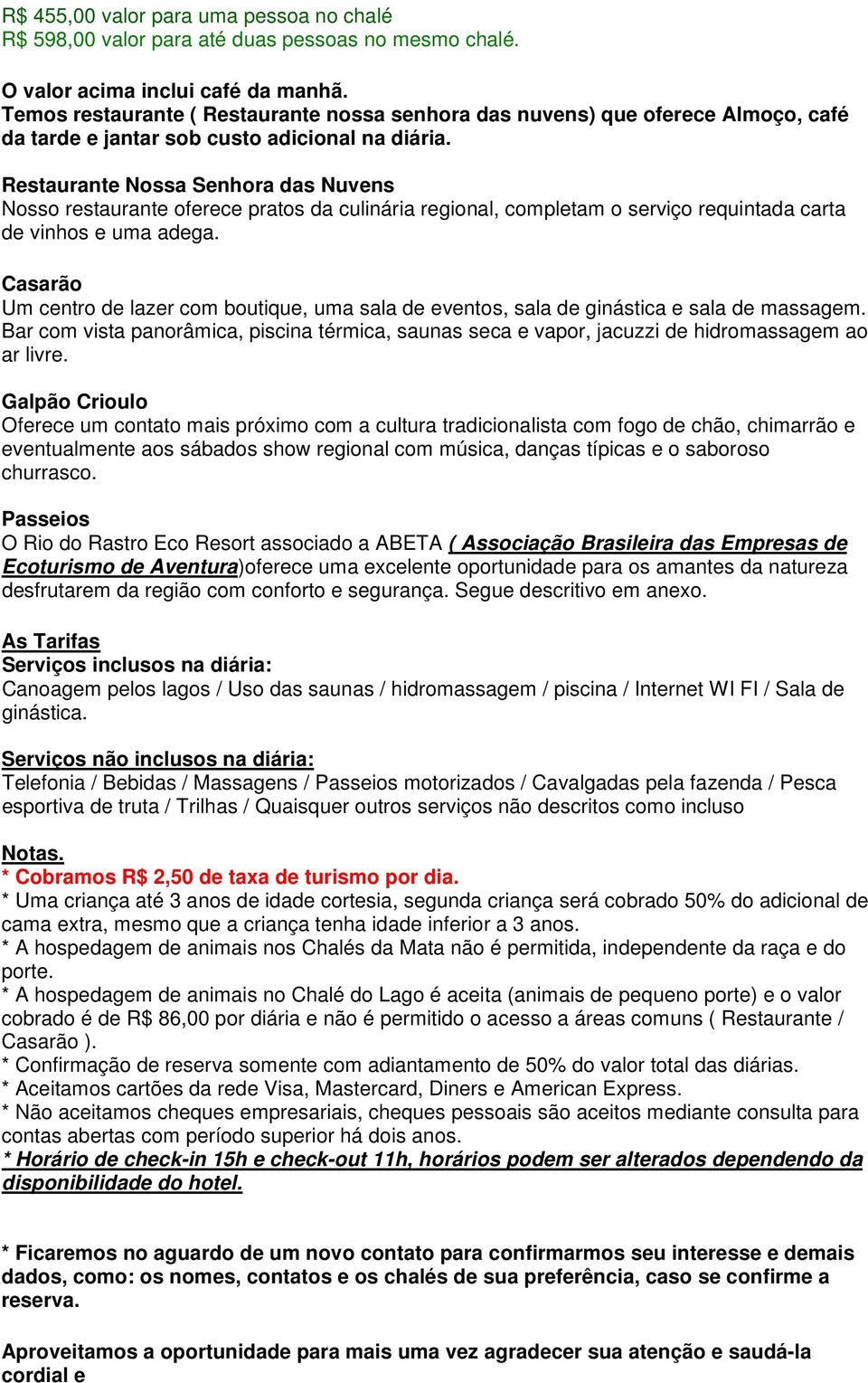 R$ 455,00 valor para uma pessoa no chalé
R$ 598,00 valor para até duas pessoas no mesmo chalé.

O valor acima inclui café da manhã.
Temos restaurante ( Restaurante nossa senhora das nuvens) que oferece Almoço, café da tarde e jantar sob custo adicional na diária.

Restaurante Nossa Senhora das Nuvens
Nosso restaurante oferece pratos da culinária regional, completam o serviço requintada carta de vinhos e uma adega.

Casarão
Um centro de lazer com boutique, uma sala de eventos, sala de ginástica e sala de massagem. Bar com vista panorâmica, piscina térmica, saunas seca e vapor, jacuzzi de hidromassagem ao ar livre.

Galpão Crioulo
Oferece um contato mais próximo com a cultura tradicionalista com fogo de chão, chimarrão e eventualmente aos sábados show regional com música, danças típicas e o saboroso churrasco.

Passeios
O Rio do Rastro Eco Resort associado a ABETA ( Associação Brasileira das Empresas de Ecoturismo de Aventura)oferece uma excelente oportunidade para os amantes da natureza desfrutarem da região com conforto e segurança. Segue descritivo em anexo.

As Tarifas
Serviços inclusos na diária:
Canoagem pelos lagos / Uso das saunas / hidromassagem / piscina / Internet WI FI / Sala de ginástica.

Serviços não inclusos na diária:
Telefonia / Bebidas / Massagens / Passeios motorizados / Cavalgadas pela fazenda / Pesca esportiva de truta / Trilhas / Quaisquer outros serviços não descritos como incluso

Notas.
* Cobramos R$ 2,50 de taxa de turismo por dia.
* Uma criança até 3 anos de idade cortesia, segunda criança será cobrado 50% do adicional de cama extra, mesmo que a criança tenha idade inferior a 3 anos.
* A hospedagem de animais nos Chalés da Mata não é permitida, independente da raça e do porte.
* A hospedagem de animais no Chalé do Lago é aceita (animais de pequeno porte) e o valor cobrado é de R$ 86,00 por diária e não é permitido o acesso a áreas comuns ( Restaurante / Casarão ).
* Confirmação de reserva somente com adiantamento de 50% do valor total das diárias.
* Aceitamos cartões da rede Visa, Mastercard, Diners e American Express.
* Não aceitamos cheques empresariais, cheques pessoais são aceitos mediante consulta para contas abertas com período superior há dois anos.
* Horário de check-in 15h e check-out 11h, horários podem ser alterados dependendo da disponibilidade do hotel.

* Ficaremos no aguardo de um novo contato para confirmarmos seu interesse e demais dados, como: os nomes, contatos e os chalés de sua preferência, caso se confirme a reserva.

Aproveitamos a oportunidade para mais uma vez agradecer sua atenção e saudá-la cordial e